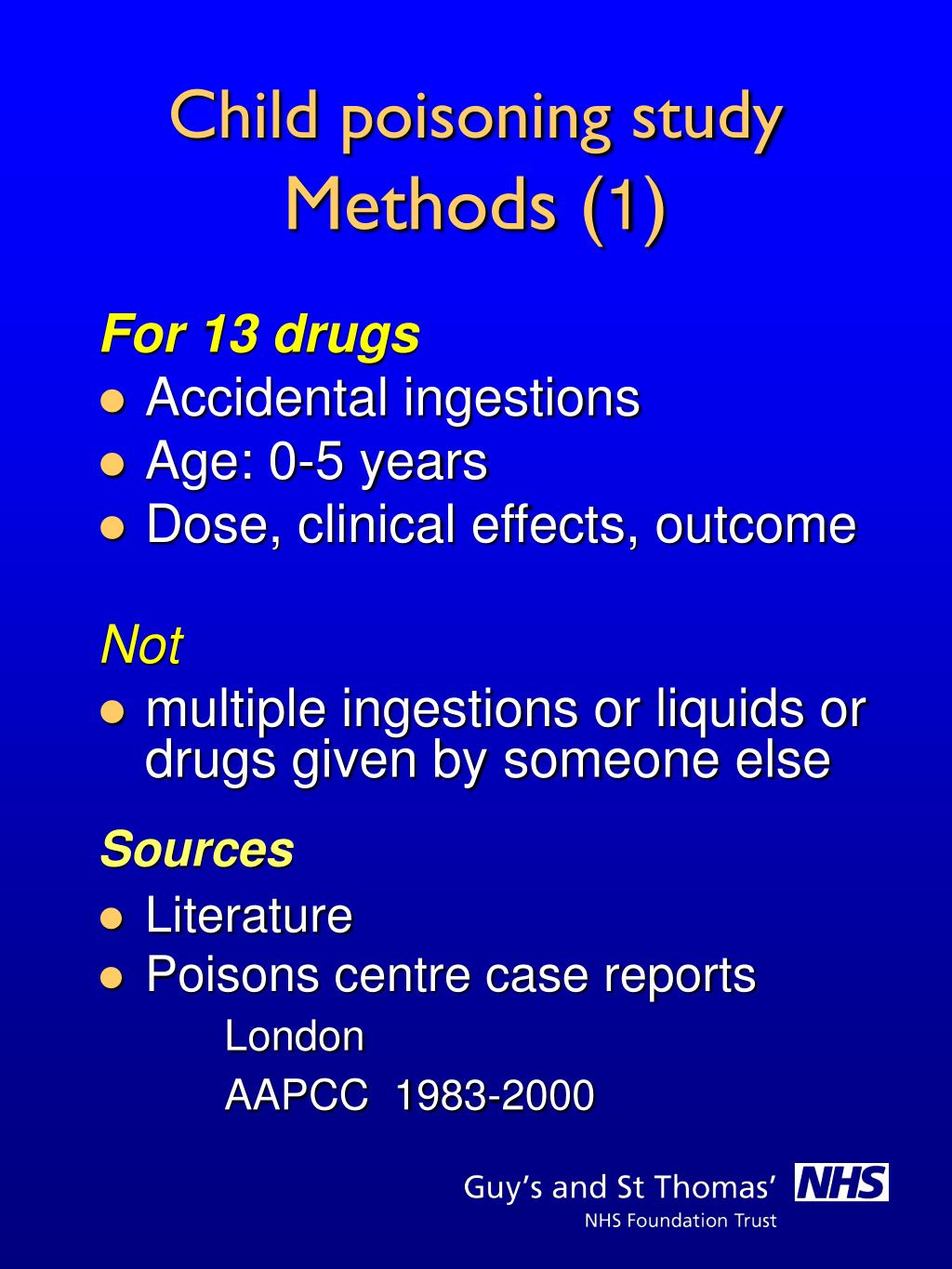 Child poisoning study
Methods (1)

For 13 drugs
- Accidental ingestions
- Age: 0-5 years
- Dose, clinical effects, outcome

Not
- multiple ingestions or liquids or drugs given by someone else

Sources
- Literature
- Poisons centre case reports
London
AAPCC 1983-2000

Guy's and St Thomas' NHS
NHS Foundation Trust